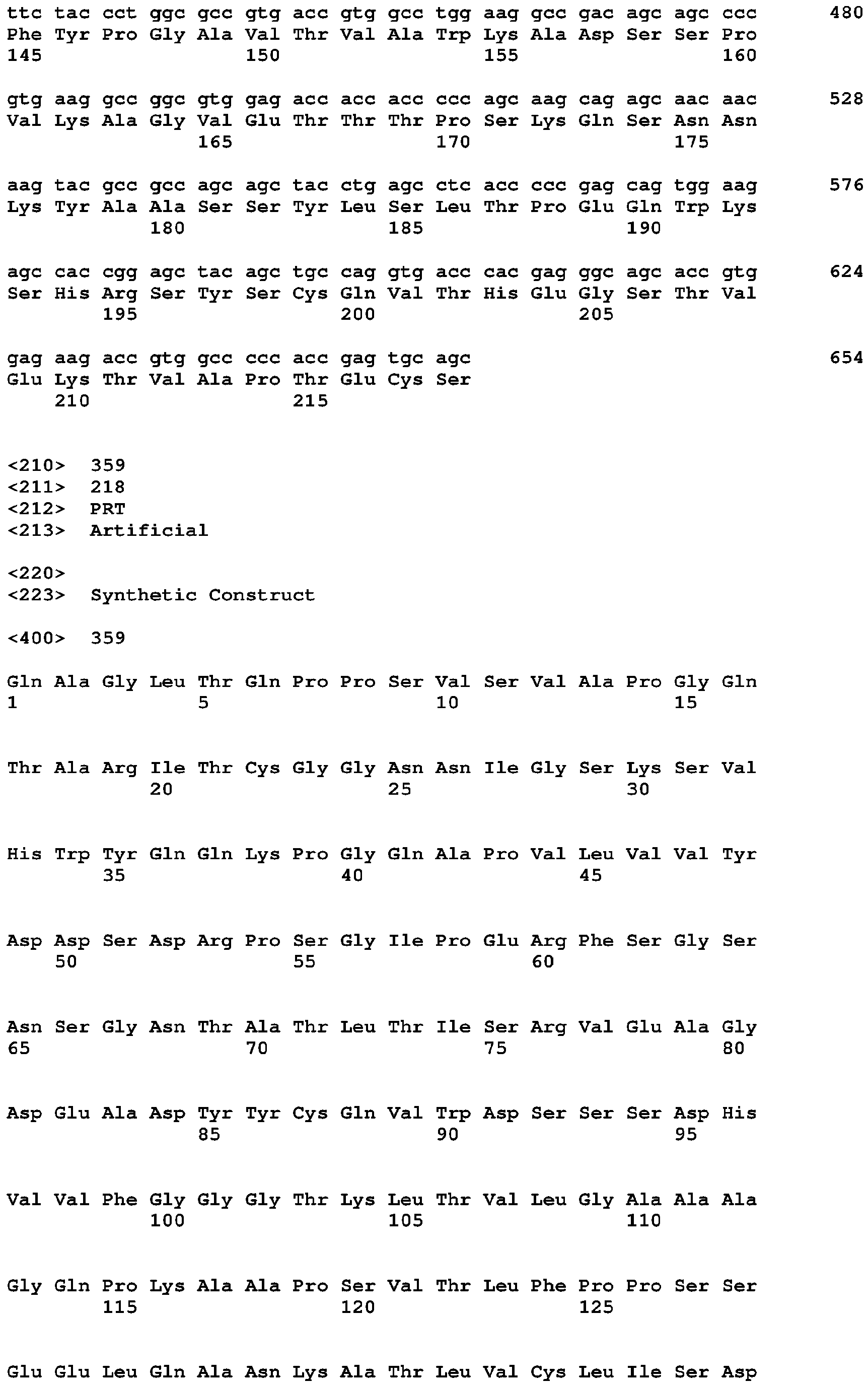 ttc tac cct ggc gcc gtg acc gtg gcc tgg aag gcc gac agc agc ccc 480
Phe Tyr Pro Gly Ala Val Thr Val Ala Trp Lys Ala Asp Ser Ser Pro
145 150 155 160

gtg aag gcc ggc gtg gag acc acc acc ccc agc aag cag agc aac aac 528
Val Lys Ala Gly Val Glu Thr Thr Thr Pro Ser Lys Gln Ser Asn Asn
165 170 175

aag tac gcc gcc agc agc tac ctg agc ctc acc ccc gag cag tgg aag 576
Lys Tyr Ala Ala Ser Ser Tyr Leu Ser Leu Thr Pro Glu Gln Trp Lys
180 185 190

agc cac cgg agc tac agc tgc cag gtg acc cac gag ggc agc acc gtg 624
Ser His Arg Ser Tyr Ser Cys Gln Val Thr His Glu Gly Ser Thr Val
195 200 205

gag aag acc gtg gcc ccc acc gag tgc agc 654
Glu Lys Thr Val Ala Pro Thr Glu Cys Ser
210 215

<210> 359
<211> 218
<212> PRT
<213> Artificial

<220>
<223> Synthetic Construct

<400> 359

Gln Ala Gly Leu Thr Gln Pro Pro Ser Val Ser Val Ala Pro Gly Gln
1 5 10 15

Thr Ala Arg Ile Thr Cys Gly Gly Asn Asn Ile Gly Ser Lys Ser Val
20 25 30

His Trp Tyr Gln Gln Lys Pro Gly Gln Ala Pro Val Leu Val Val Tyr
35 40 45

Asp Asp Ser Asp Arg Pro Ser Gly Ile Pro Glu Arg Phe Ser Gly Ser
50 55 60

Asn Ser Gly Asn Thr Ala Thr Leu Thr Ile Ser Arg Val Glu Ala Gly
65 70 75 80

Asp Glu Ala Asp Tyr Tyr Cys Gln Val Trp Asp Ser Ser Ser Asp His
85 90 95

Val Val Phe Gly Gly Gly Thr Lys Leu Thr Val Leu Gly Ala Ala Ala
100 105 110

Gly Gln Pro Lys Ala Ala Pro Ser Val Thr Leu Phe Pro Pro Ser Ser
115 120 125

Glu Glu Leu Gln Ala Asn Lys Ala Thr Leu Val Cys Leu Ile Ser Asp